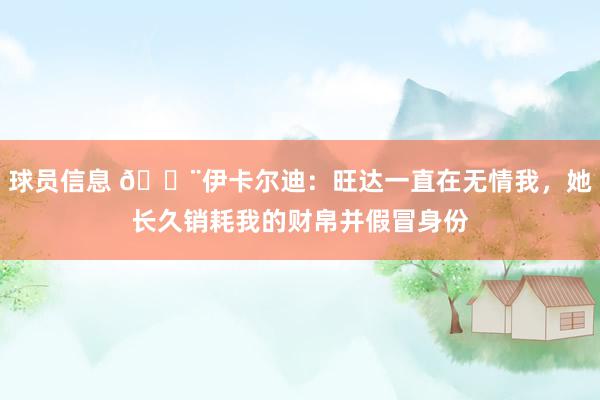 球员信息 ð ¨伊卡尔迪：旺达一直在无情我，她长久销耗我的财帛并假冒身份